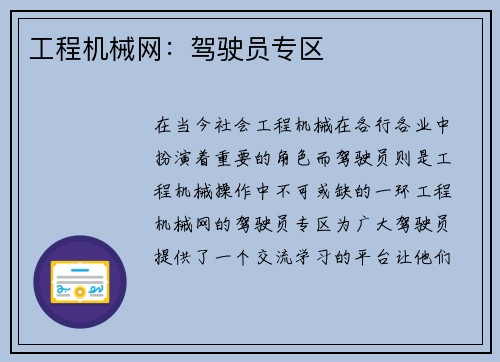 工程机械网：驾驶员专区

在当今社会工程机械在各行各业中扮演着重要的角色而驾驶员则是工程机械操作中不可或缺的一环工程机械网的驾驶员专区为广大驾驶员提供了一个交流学习的平台让他们